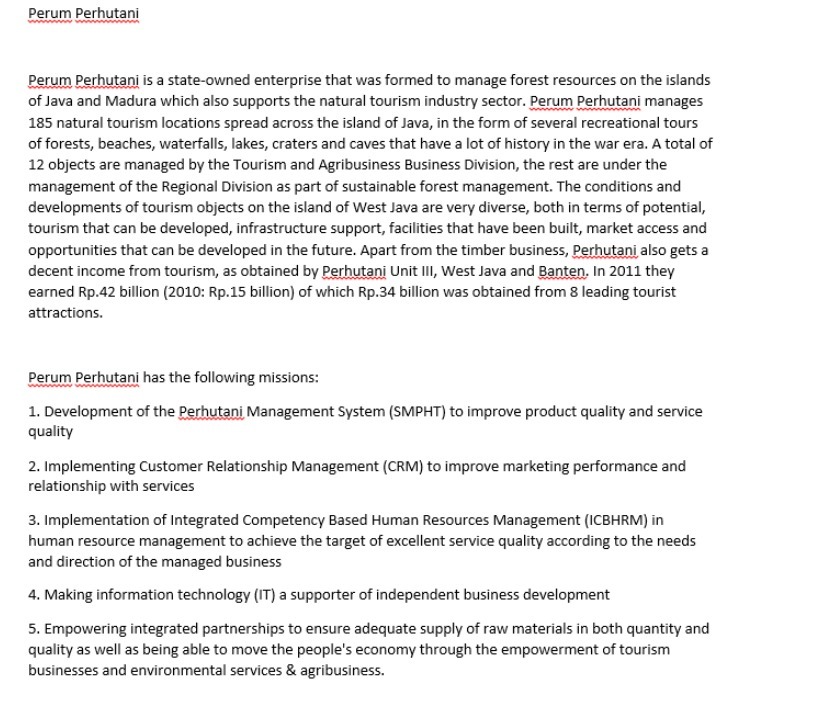 Perum Perhutani

Perum Perhutani is a state-owned enterprise that was formed to manage forest resources on the islands of Java and Madura which also supports the natural tourism industry sector. Perum Perhutani manages 185 natural tourism locations spread across the island of Java, in the form of several recreational tours of forests, beaches, waterfalls, lakes, craters and caves that have a lot of history in the war era. A total of 12 objects are managed by the Tourism and Agribusiness Business Division, the rest are under the management of the Regional Division as part of sustainable forest management. The conditions and developments of tourism objects on the island of West Java are very diverse, both in terms of potential, tourism that can be developed, infrastructure support, facilities that have been built, market access and opportunities that can be developed in the future. Apart from the timber business, Perhutani also gets a decent income from tourism, as obtained by Perhutani Unit III, West Java and Banten. In 2011 they earned Rp.42 billion (2010: Rp.15 billion) of which Rp.34 billion was obtained from 8 leading tourist attractions.

Perum Perhutani has the following missions:

1. Development of the Perhutani Management System (SMPHT) to improve product quality and service quality

2. Implementing Customer Relationship Management (CRM) to improve marketing performance and relationship with services

3. Implementation of Integrated Competency Based Human Resources Management (ICBHRM) in human resource management to achieve the target of excellent service quality according to the needs and direction of the managed business

4. Making information technology (IT) a supporter of independent business development

5. Empowering integrated partnerships to ensure adequate supply of raw materials in both quantity and quality as well as being able to move the people's economy through the empowerment of tourism businesses and environmental services & agribusiness.